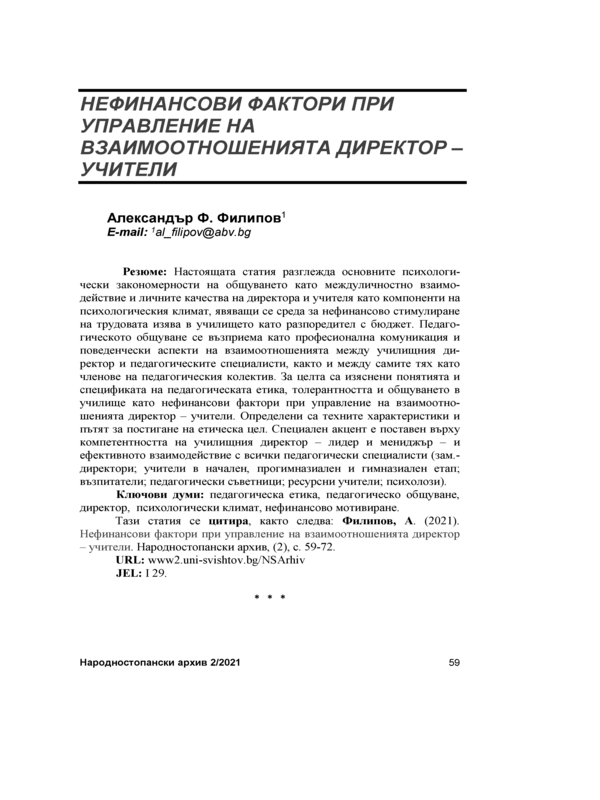 НЕФИНАНСОВИ ФАКТОРИ ПРИ УПРАВЛЕНИЕ НА ВЗАИМООТНОШЕНИЯТА ДИРЕКТОР – УЧИТЕЛИ

Александър Ф. Филипов$^1$
E-mail: $^1$al_filipov@abv.bg

Резюме: Настоящата статия разглежда основните психологически закономерности на общуването като междуличностно взаимодействие и личните качества на директора и учителя като компоненти на психологическия климат, явяващи се среда за нефинансово стимулиране на трудовата изява в училището като разпоредител с бюджет. Педагогическото общуване се възприема като професионална комуникация и поведенчески аспекти на взаимоотношенията между училищния директор и педагогическите специалисти, както и между самите тях като членове на педагогическия колектив. За целта са изяснени понятията и спецификата на педагогическата етика, толерантността и общуването в училище като нефинансови фактори при управление на взаимоотношенията директор – учители. Определени са техните характеристики и пътят за постигане на етическа цел. Специален акцент е поставен върху компетентността на училищния директор – лидер и мениджър – и ефективното взаимодействие с всички педагогически специалисти (зам.-директори; учители в начален, прогимназиален и гимназиален етап; възпитатели; педагогически съветници; ресурсни учители; психолози).

Ключови думи: педагогическа етика, педагогическо общуване, директор, психологически климат, нефинансово мотивиране.

Тази статия се цитира, както следва: Филипов, А. (2021). Нефинансови фактори при управление на взаимоотношенията директор – учители. Народностопански архив, (2), с. 59-72.

URL: www2.uni-svishtov.bg/NSArhiv

JEL: I 29.

* * *

Народностопански архив 2/2021 59